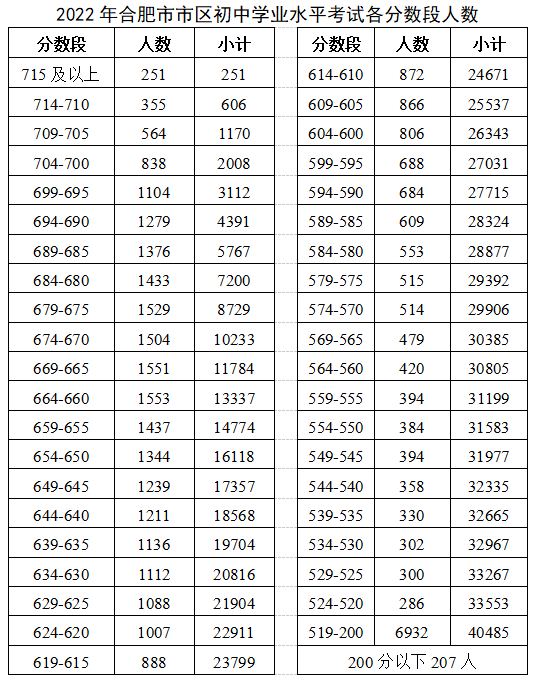 2022 年合肥市市区初中学业水平考试各分数段人数

| 分数段 | 人数 | 小计 |
|---|---|---|
| 715 及以上 | 251 | 251 |
| 714-710 | 355 | 606 |
| 709-705 | 564 | 1170 |
| 704-700 | 838 | 2008 |
| 699-695 | 1104 | 3112 |
| 694-690 | 1279 | 4391 |
| 689-685 | 1376 | 5767 |
| 684-680 | 1433 | 7200 |
| 679-675 | 1529 | 8729 |
| 674-670 | 1504 | 10233 |
| 669-665 | 1551 | 11784 |
| 664-660 | 1553 | 13337 |
| 659-655 | 1437 | 14774 |
| 654-650 | 1344 | 16118 |
| 649-645 | 1239 | 17357 |
| 644-640 | 1211 | 18568 |
| 639-635 | 1136 | 19704 |
| 634-630 | 1112 | 20816 |
| 629-625 | 1088 | 21904 |
| 624-620 | 1007 | 22911 |
| 619-615 | 888 | 23799 |

| 分数段 | 人数 | 小计 |
|---|---|---|
| 614-610 | 872 | 24671 |
| 609-605 | 866 | 25537 |
| 604-600 | 806 | 26343 |
| 599-595 | 688 | 27031 |
| 594-590 | 684 | 27715 |
| 589-585 | 609 | 28324 |
| 584-580 | 553 | 28877 |
| 579-575 | 515 | 29392 |
| 574-570 | 514 | 29906 |
| 569-565 | 479 | 30385 |
| 564-560 | 420 | 30805 |
| 559-555 | 394 | 31199 |
| 554-550 | 384 | 31583 |
| 549-545 | 394 | 31977 |
| 544-540 | 358 | 32335 |
| 539-535 | 330 | 32665 |
| 534-530 | 302 | 32967 |
| 529-525 | 300 | 33267 |
| 524-520 | 286 | 33553 |
| 519-200 | 6932 | 40485 |
| 200 分以下 207 人 | | |